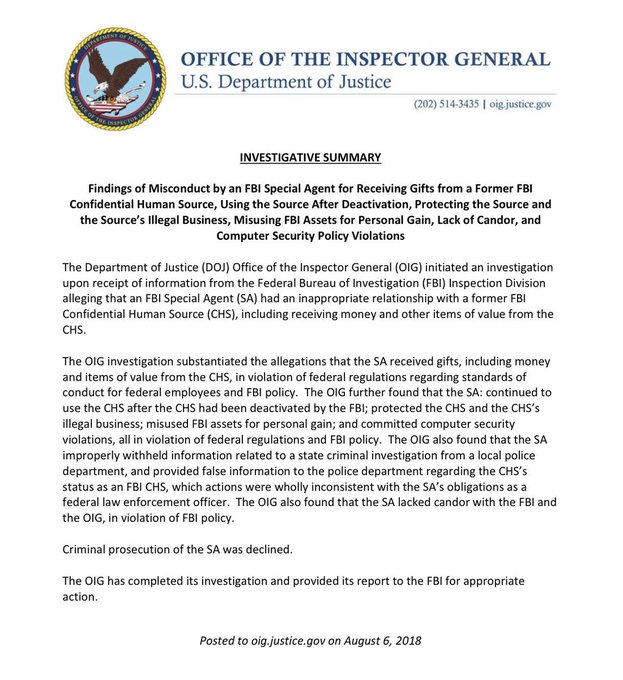 DEPARTMENT OF JUSTICE
OFFICE OF THE INSPECTOR GENERAL

OFFICE OF THE INSPECTOR GENERAL
U.S. Department of Justice

(202) 514-3435 | oig.justice.gov

INVESTIGATIVE SUMMARY

Findings of Misconduct by an FBI Special Agent for Receiving Gifts from a Former FBI Confidential Human Source, Using the Source After Deactivation, Protecting the Source and the Source's Illegal Business, Misusing FBI Assets for Personal Gain, Lack of Candor, and Computer Security Policy Violations

The Department of Justice (DOJ) Office of the Inspector General (OIG) initiated an investigation upon receipt of information from the Federal Bureau of Investigation (FBI) Inspection Division alleging that an FBI Special Agent (SA) had an inappropriate relationship with a former FBI Confidential Human Source (CHS), including receiving money and other items of value from the CHS.

The OIG investigation substantiated the allegations that the SA received gifts, including money and items of value from the CHS, in violation of federal regulations regarding standards of conduct for federal employees and FBI policy. The OIG further found that the SA: continued to use the CHS after the CHS had been deactivated by the FBI; protected the CHS and the CHS's illegal business; misused FBI assets for personal gain; and committed computer security violations, all in violation of federal regulations and FBI policy. The OIG also found that the SA improperly withheld information related to a state criminal investigation from a local police department, and provided false information to the police department regarding the CHS's status as an FBI CHS, which actions were wholly inconsistent with the SA's obligations as a federal law enforcement officer. The OIG also found that the SA lacked candor with the FBI and the OIG, in violation of FBI policy.

Criminal prosecution of the SA was declined.

The OIG has completed its investigation and provided its report to the FBI for appropriate action.

Posted to oig.justice.gov on August 6, 2018